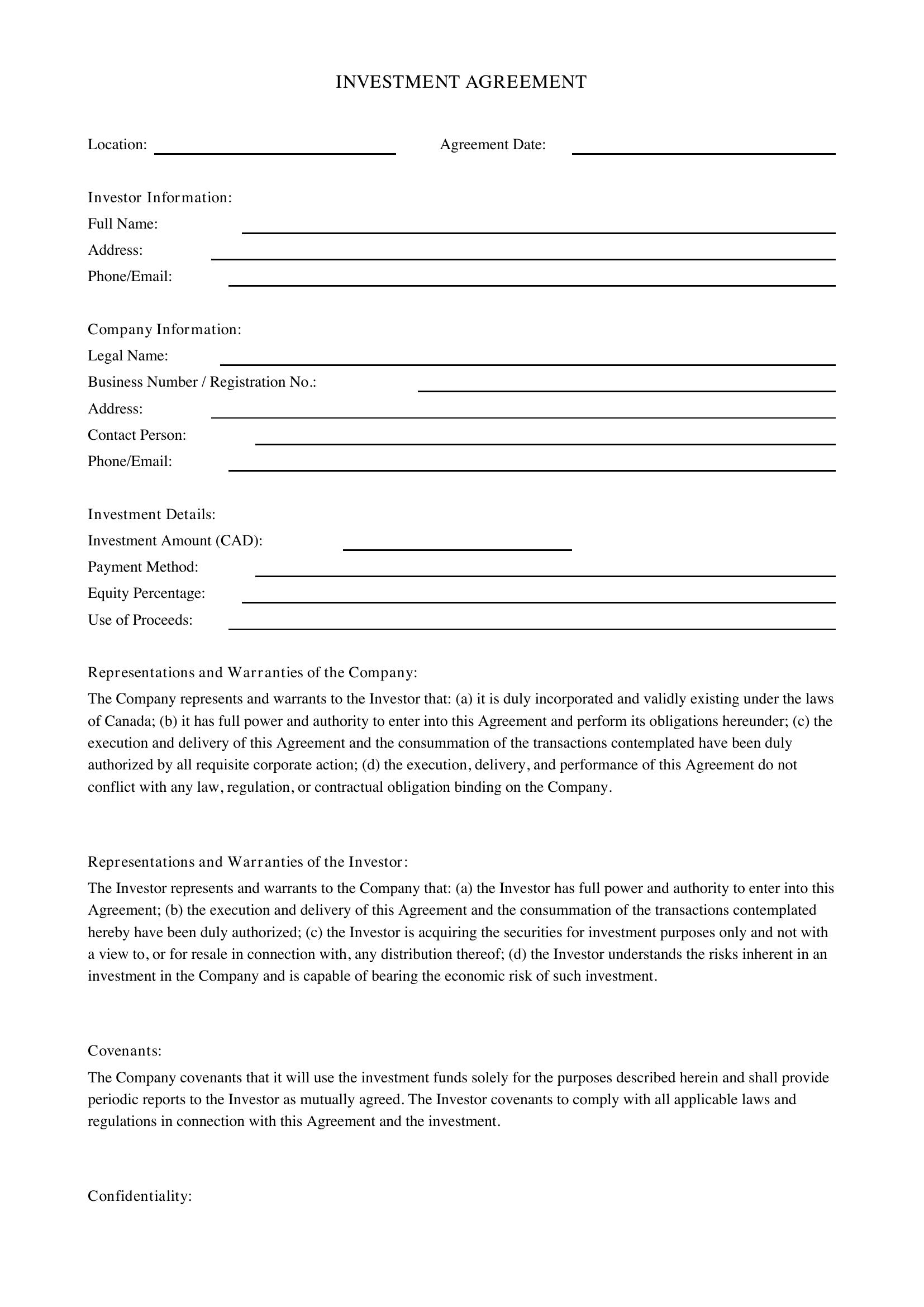 INVESTMENT AGREEMENT

Location: ____ Agreement Date: ____

Investor Information:
Full Name: ____
Address: ____
Phone/Email: ____

Company Information:
Legal Name: ____
Business Number / Registration No.: ____
Address: ____
Contact Person: ____
Phone/Email: ____

Investment Details:
Investment Amount (CAD): ____
Payment Method: ____
Equity Percentage: ____
Use of Proceeds: ____

Representations and Warranties of the Company:

The Company represents and warrants to the Investor that: (a) it is duly incorporated and validly existing under the laws of Canada; (b) it has full power and authority to enter into this Agreement and perform its obligations hereunder; (c) the execution and delivery of this Agreement and the consummation of the transactions contemplated have been duly authorized by all requisite corporate action; (d) the execution, delivery, and performance of this Agreement do not conflict with any law, regulation, or contractual obligation binding on the Company.

Representations and Warranties of the Investor:

The Investor represents and warrants to the Company that: (a) the Investor has full power and authority to enter into this Agreement; (b) the execution and delivery of this Agreement and the consummation of the transactions contemplated hereby have been duly authorized; (c) the Investor is acquiring the securities for investment purposes only and not with a view to, or for resale in connection with, any distribution thereof; (d) the Investor understands the risks inherent in an investment in the Company and is capable of bearing the economic risk of such investment.

Covenants:

The Company covenants that it will use the investment funds solely for the purposes described herein and shall provide periodic reports to the Investor as mutually agreed. The Investor covenants to comply with all applicable laws and regulations in connection with this Agreement and the investment.

Confidentiality: